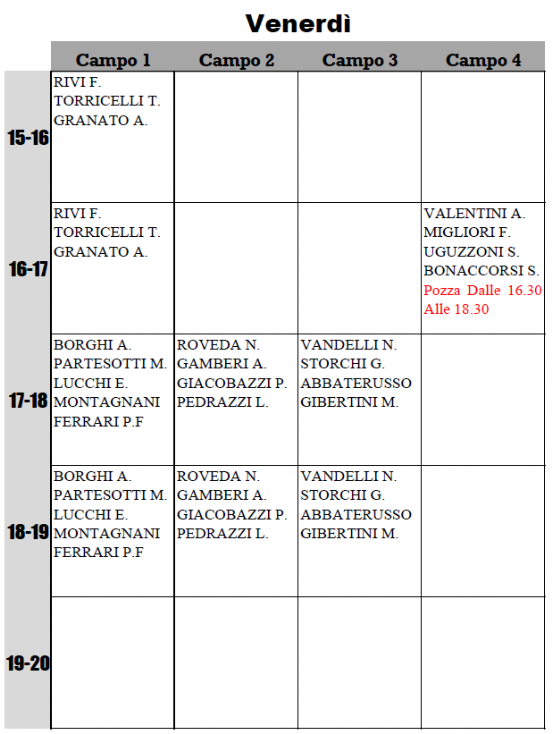 Venerdì

| | Campo 1 | Campo 2 | Campo 3 | Campo 4 |
|---|---|---|---|---|
| 15-16 | RIVI F. TORRICELLI T. GRANATO A. | | | |
| 16-17 | RIVI F. TORRICELLI T. GRANATO A. | | | VALENTINI A. MIGLIORI F. UGUZZONI S. BONACCORSI S. Pozza Dalle 16.30 Alle 18.30 |
| 17-18 | BORGHI A. PARTESOTTI M. LUCCHI E. MONTAGNANI FERRARI P.F | ROVEDA N. GAMBERI A. GIACOBAZZI P. PEDRAZZI L. | VANDELLI N. STORCHI G. ABBATERUSSO GIBERTINI M. | |
| 18-19 | BORGHI A. PARTESOTTI M. LUCCHI E. MONTAGNANI FERRARI P.F | ROVEDA N. GAMBERI A. GIACOBAZZI P. PEDRAZZI L. | VANDELLI N. STORCHI G. ABBATERUSSO GIBERTINI M. | |
| 19-20 | | | | |